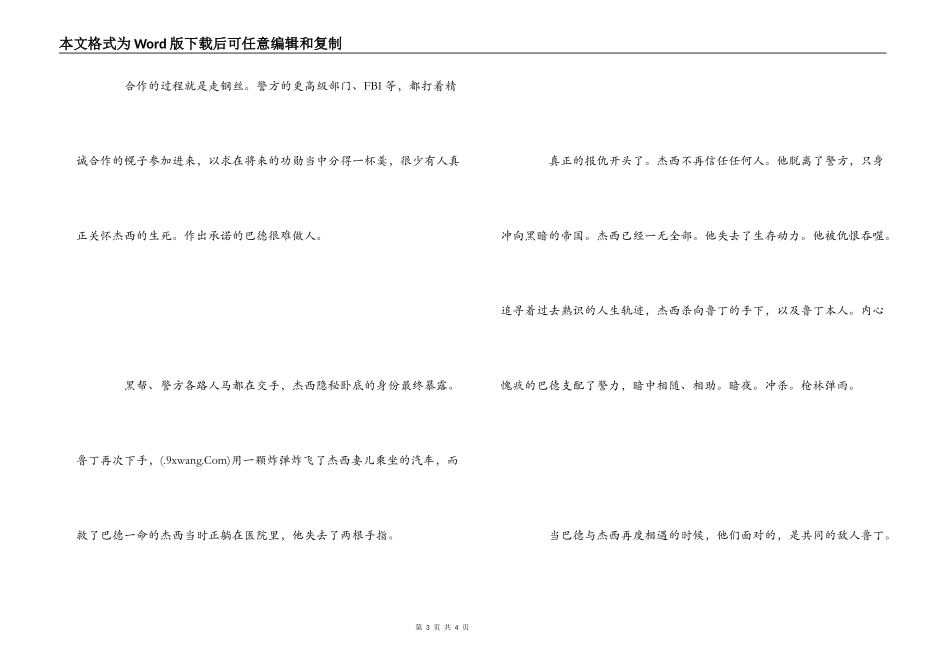 本文格式为Word版下载后可任意编辑和复制

合作的过程就是走钢丝。警方的更高级部门、FBI等，都打着精诚合作的幌子参加进来，以求在将来的功勋当中分得一杯羹，很少有人真正关怀杰西的生死。作出承诺的巴德很难做人。

黑帮、警方各路人马都在交手，杰西隐秘卧底的身份最终暴露。鲁丁再次下手，(.9xwang.Com)用一颗炸弹炸飞了杰西妻儿乘坐的汽车，而救了巴德一命的杰西当时正躺在医院里，他失去了两根手指。

真正的报仇开头了。杰西不再信任任何人。他脱离了警方，只身冲向黑暗的帝国。杰西已经一无全部。他失去了生存动力。他被仇恨吞噬。追寻着过去熟识的人生轨迹，杰西杀向鲁丁的手下，以及鲁丁本人。内心愧疚的巴德支配了警力，暗中相随、相助。暗夜。冲杀。枪林弹雨。

当巴德与杰西再度相遇的时候，他们面对的，是共同的敌人鲁丁。

第 3 页 共 4 页